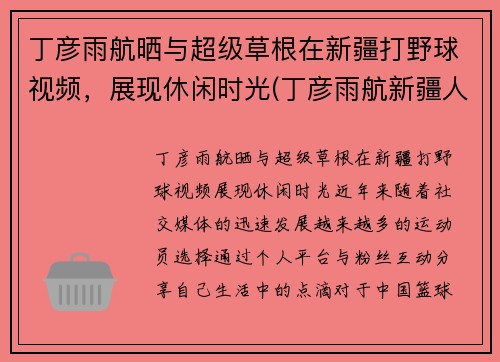 丁彦雨航晒与超级草根在新疆打野球视频，展现休闲时光(丁彦雨航新疆人

丁彦雨航晒与超级草根在新疆打野球视频展现休闲时光近年来随着社交媒体的迅速发展越来越多的运动员选择通过个人平台与粉丝互动分享自己生活中的点滴对于中国篮球